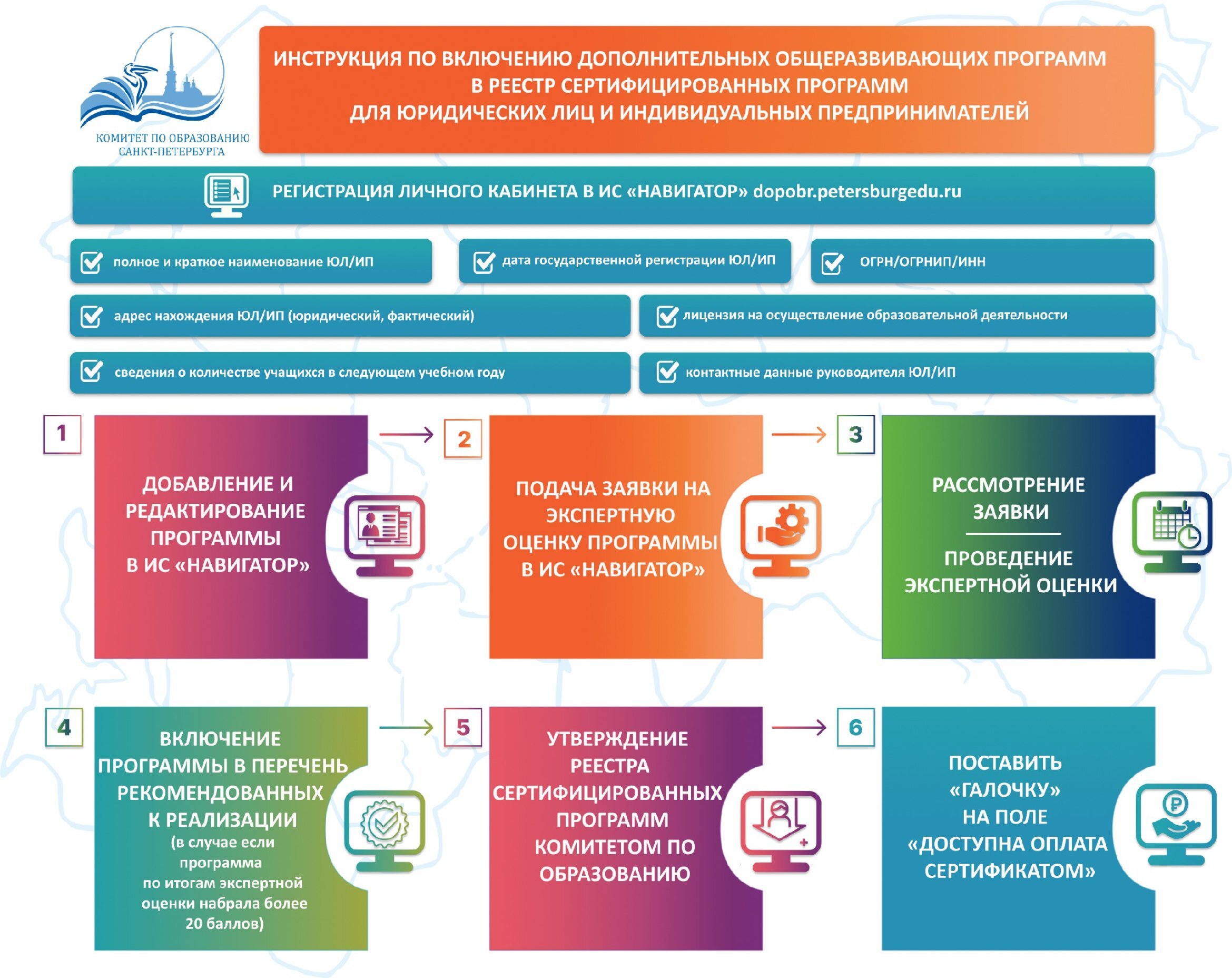 КОМИТЕТ ПО ОБРАЗОВАНИЮ САНКТ-ПЕТЕРБУРГА

ИНСТРУКЦИЯ ПО ВКЛЮЧЕНИЮ ДОПОЛНИТЕЛЬНЫХ ОБЩЕРАЗВИВАЮЩИХ ПРОГРАММ В РЕЕСТР СЕРТИФИЦИРОВАННЫХ ПРОГРАММ ДЛЯ ЮРИДИЧЕСКИХ ЛИЦ И ИНДИВИДУАЛЬНЫХ ПРЕДПРИНИМАТЕЛЕЙ

РЕГИСТРАЦИЯ ЛИЧНОГО КАБИНЕТА В ИС «НАВИГАТОР» dopobr.petersburgedu.ru

полное и краткое наименование ЮЛ/ИП

дата государственной регистрации ЮЛ/ИП

ОГРН/ОГРНИП/ИНН

адрес нахождения ЮЛ/ИП (юридический, фактический)

лицензия на осуществление образовательной деятельности

сведения о количестве учащихся в следующем учебном году

контактные данные руководителя ЮЛ/ИП

1

ДОБАВЛЕНИЕ И РЕДАКТИРОВАНИЕ ПРОГРАММЫ В ИС «НАВИГАТОР»

2

ПОДАЧА ЗАЯВКИ НА ЭКСПЕРТНУЮ ОЦЕНКУ ПРОГРАММЫ В ИС «НАВИГАТОР»

3

РАССМОТРЕНИЕ ЗАЯВКИ

ПРОВЕДЕНИЕ ЭКСПЕРТНОЙ ОЦЕНКИ

4

ВКЛЮЧЕНИЕ ПРОГРАММЫ В ПЕРЕЧЕНЬ РЕКОМЕНДОВАННЫХ К РЕАЛИЗАЦИИ (в случае если программа по итогам экспертной оценки набрала более 20 баллов)

5

УТВЕРЖДЕНИЕ РЕЕСТРА СЕРТИФИЦИРОВАННЫХ ПРОГРАММ КОМИТЕТОМ ПО ОБРАЗОВАНИЮ

6

ПОСТАВИТЬ «ГАЛОЧКУ» НА ПОЛЕ «ДОСТУПНА ОПЛАТА СЕРТИФИКАТОМ»